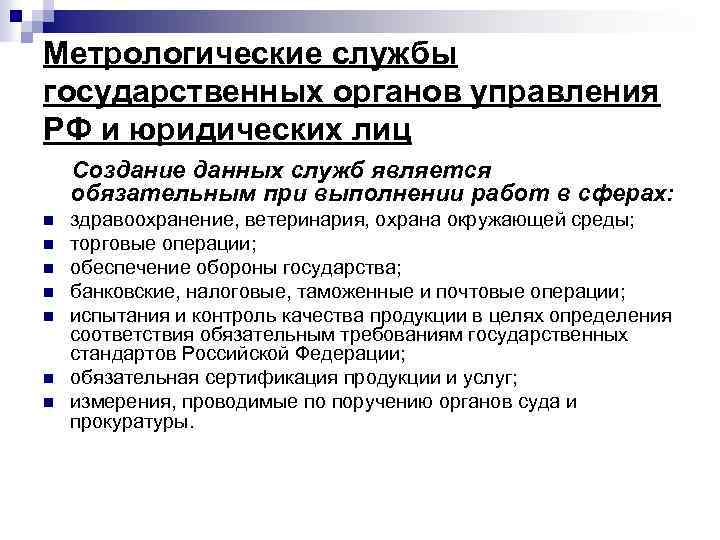 Метрологические службы государственных органов управления РФ и юридических лиц

Создание данных служб является обязательным при выполнении работ в сферах:

• здравоохранение, ветеринария, охрана окружающей среды;
• торговые операции;
• обеспечение обороны государства;
• банковские, налоговые, таможенные и почтовые операции;
• испытания и контроль качества продукции в целях определения соответствия обязательным требованиям государственных стандартов Российской Федерации;
• обязательная сертификация продукции и услуг;
• измерения, проводимые по поручению органов суда и прокуратуры.